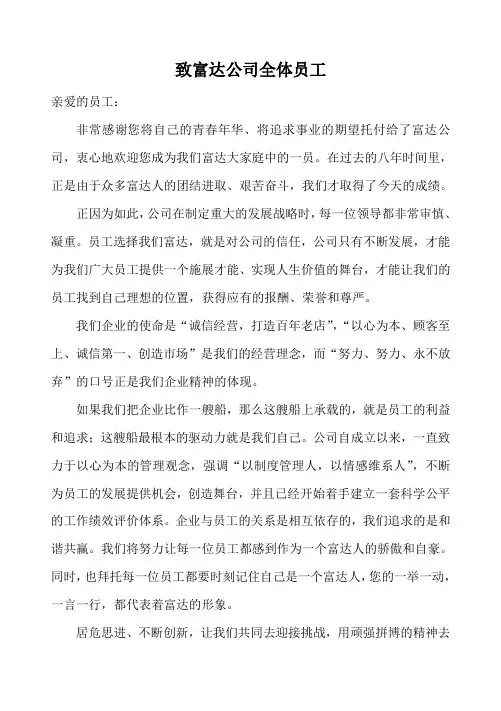 致富达公司全体员工

亲爱的员工：

非常感谢您将自己的青春年华、将追求事业的期望托付给了富达公司，衷心地欢迎您成为我们富达大家庭中的一员。在过去的八年时间里，正是由于众多富达人的团结进取、艰苦奋斗，我们才取得了今天的成绩。

正因为如此，公司在制定重大的发展战略时，每一位领导都非常审慎、凝重。员工选择我们富达，就是对公司的信任，公司只有不断发展，才能为我们广大员工提供一个施展才能、实现人生价值的舞台，才能让我们的员工找到自己理想的位置，获得应有的报酬、荣誉和尊严。

我们企业的使命是“诚信经营，打造百年老店”，“以心为本、顾客至上、诚信第一、创造市场”是我们的经营理念，而“努力、努力、永不放弃”的口号正是我们企业精神的体现。

如果我们把企业比作一艘船，那么这艘船上承载的，就是员工的利益和追求；这艘船最根本的驱动力就是我们自己。公司自成立以来，一直致力于以心为本的管理观念，强调“以制度管理人，以情感维系人”，不断为员工的发展提供机会，创造舞台，并且已经开始着手建立一套科学公平的工作绩效评价体系。企业与员工的关系是相互依存的，我们追求的是和谐共赢。我们将努力让每一位员工都感到作为一个富达人的骄傲和自豪。同时，也拜托每一位员工都要时刻记住自己是一个富达人，您的一举一动，一言一行，都代表着富达的形象。

居危思进、不断创新，让我们共同去迎接挑战，用顽强拼博的精神去